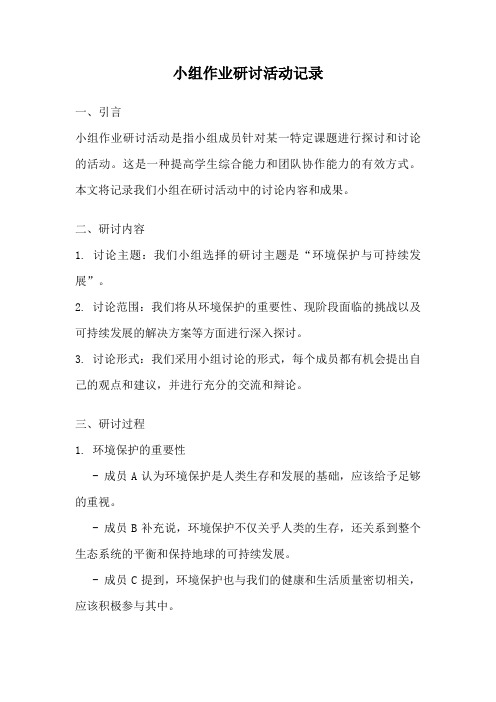 小组作业研讨活动记录

一、引言

小组作业研讨活动是指小组成员针对某一特定课题进行探讨和讨论的活动。这是一种提高学生综合能力和团队协作能力的有效方式。本文将记录我们小组在研讨活动中的讨论内容和成果。

二、研讨内容

1. 讨论主题：我们小组选择的研讨主题是“环境保护与可持续发展”。

2. 讨论范围：我们将从环境保护的重要性、现阶段面临的挑战以及可持续发展的解决方案等方面进行深入探讨。

3. 讨论形式：我们采用小组讨论的形式，每个成员都有机会提出自己的观点和建议，并进行充分的交流和辩论。

三、研讨过程

1. 环境保护的重要性

- 成员 A 认为环境保护是人类生存和发展的基础，应该给予足够的重视。

- 成员 B 补充说，环境保护不仅关乎人类的生存，还关系到整个生态系统的平衡和保持地球的可持续发展。

- 成员 C 提到，环境保护也与我们的健康和生活质量密切相关，应该积极参与其中。